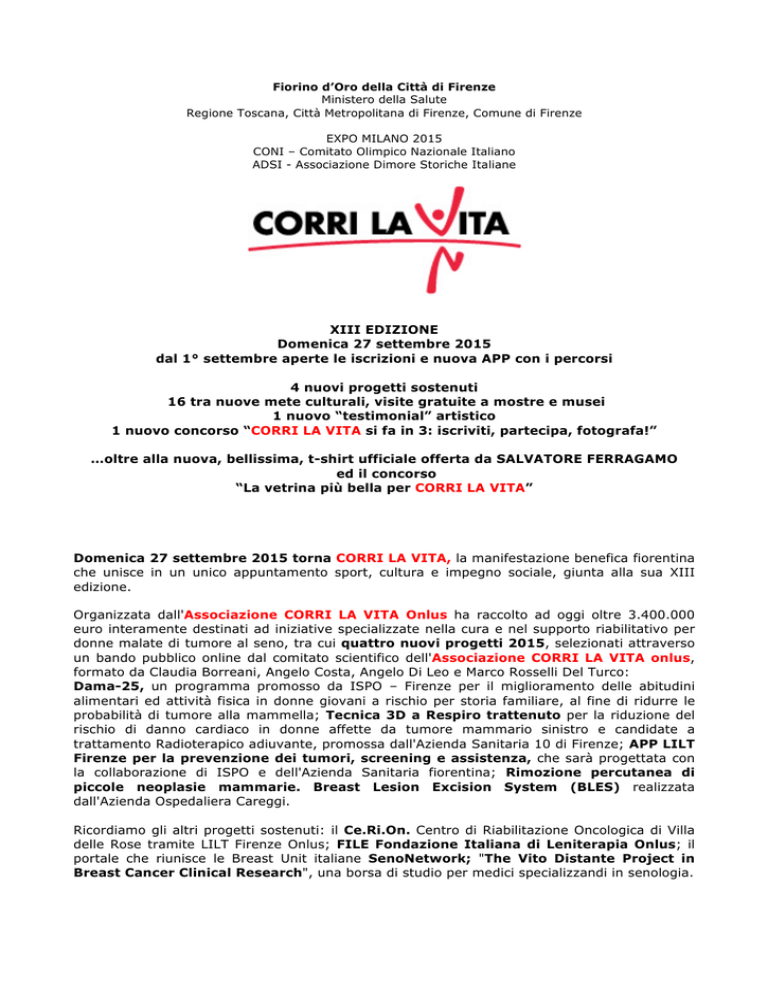 Fiorino d'Oro della Città di Firenze
Ministero della Salute
Regione Toscana, Città Metropolitana di Firenze, Comune di Firenze

EXPO MILANO 2015
CONI – Comitato Olimpico Nazionale Italiano
ADSI - Associazione Dimore Storiche Italiane

CORRI LA VITA

XIII EDIZIONE
Domenica 27 settembre 2015
dal 1° settembre aperte le iscrizioni e nuova APP con i percorsi

4 nuovi progetti sostenuti
16 tra nuove mete culturali, visite gratuite a mostre e musei
1 nuovo "testimonial" artistico
1 nuovo concorso "CORRI LA VITA si fa in 3: iscriviti, partecipa, fotografa!"

...oltre alla nuova, bellissima, t-shirt ufficiale offerta da SALVATORE FERRAGAMO
ed il concorso
"La vetrina più bella per CORRI LA VITA"

Domenica 27 settembre 2015 torna CORRI LA VITA, la manifestazione benefica fiorentina che unisce in un unico appuntamento sport, cultura e impegno sociale, giunta alla sua XIII edizione.

Organizzata dall'Associazione CORRI LA VITA Onlus ha raccolto ad oggi oltre 3.400.000 euro interamente destinati ad iniziative specializzate nella cura e nel supporto riabilitativo per donne malate di tumore al seno, tra cui quattro nuovi progetti 2015, selezionati attraverso un bando pubblico online dal comitato scientifico dell'Associazione CORRI LA VITA onlus, formato da Claudia Borreani, Angelo Costa, Angelo Di Leo e Marco Rosselli Del Turco:
Dama-25, un programma promosso da ISPO – Firenze per il miglioramento delle abitudini alimentari ed attività fisica in donne giovani a rischio per storia familiare, al fine di ridurre le probabilità di tumore alla mammella; Tecnica 3D a Respiro trattenuto per la riduzione del rischio di danno cardiaco in donne affette da tumore mammario sinistro e candidate a trattamento Radioterapico adiuvante, promossa dall'Azienda Sanitaria 10 di Firenze; APP LILT Firenze per la prevenzione dei tumori, screening e assistenza, che sarà progettata con la collaborazione di ISPO e dell'Azienda Sanitaria fiorentina; Rimozione percutanea di piccole neoplasie mammarie. Breast Lesion Excision System (BLES) realizzata dall'Azienda Ospedaliera Careggi.

Ricordiamo gli altri progetti sostenuti: il Ce.Ri.On. Centro di Riabilitazione Oncologica di Villa delle Rose tramite LILT Firenze Onlus; FILE Fondazione Italiana di Leniterapia Onlus; il portale che riunisce le Breast Unit italiane SenoNetwork; "The Vito Distante Project in Breast Cancer Clinical Research", una borsa di studio per medici specializzandi in senologia.